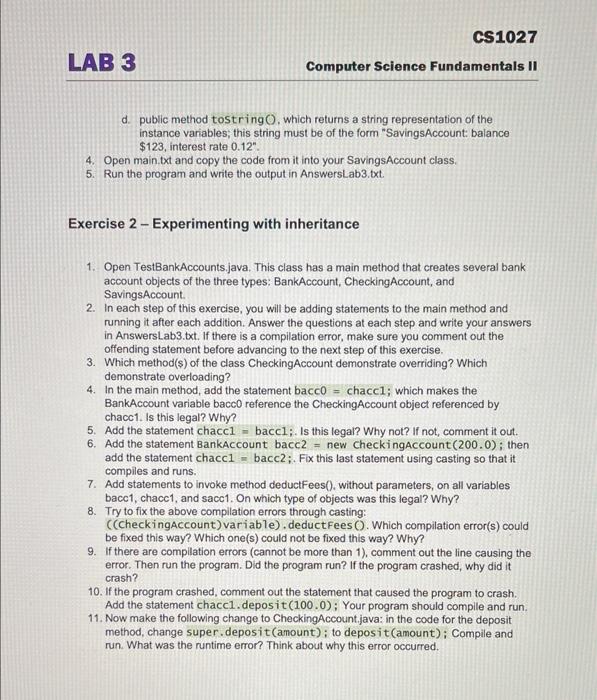 CS1027

LAB 3

Computer Science Fundamentals II

d. public method toString(), which returns a string representation of the instance variables; this string must be of the form "SavingsAccount: balance $123, interest rate 0.12".

4. Open main.txt and copy the code from it into your SavingsAccount class.
5. Run the program and write the output in AnswersLab3.txt.

Exercise 2 – Experimenting with inheritance

1. Open TestBankAccounts.java. This class has a main method that creates several bank account objects of the three types: BankAccount, CheckingAccount, and SavingsAccount.
2. In each step of this exercise, you will be adding statements to the main method and running it after each addition. Answer the questions at each step and write your answers in AnswersLab3.txt. If there is a compilation error, make sure you comment out the offending statement before advancing to the next step of this exercise.
3. Which method(s) of the class CheckingAccount demonstrate overriding? Which demonstrate overloading?
4. In the main method, add the statement bacc0 = chacc1; which makes the BankAccount variable bacc0 reference the CheckingAccount object referenced by chacc1. Is this legal? Why?
5. Add the statement chacc1 = bacc1;. Is this legal? Why not? If not, comment it out.
6. Add the statement BankAccount bacc2 = new CheckingAccount(200.0); then add the statement chacc1 = bacc2;. Fix this last statement using casting so that it compiles and runs.
7. Add statements to invoke method deductFees(), without parameters, on all variables bacc1, chacc1, and sacc1. On which type of objects was this legal? Why?
8. Try to fix the above compilation errors through casting: ((CheckingAccount)variable).deductFees(). Which compilation error(s) could be fixed this way? Which one(s) could not be fixed this way? Why?
9. If there are compilation errors (cannot be more than 1), comment out the line causing the error. Then run the program. Did the program run? If the program crashed, why did it crash?
10. If the program crashed, comment out the statement that caused the program to crash. Add the statement chacc1.deposit(100.0); Your program should compile and run.
11. Now make the following change to CheckingAccount.java: in the code for the deposit method, change super.deposit(amount); to deposit(amount); Compile and run. What was the runtime error? Think about why this error occurred.